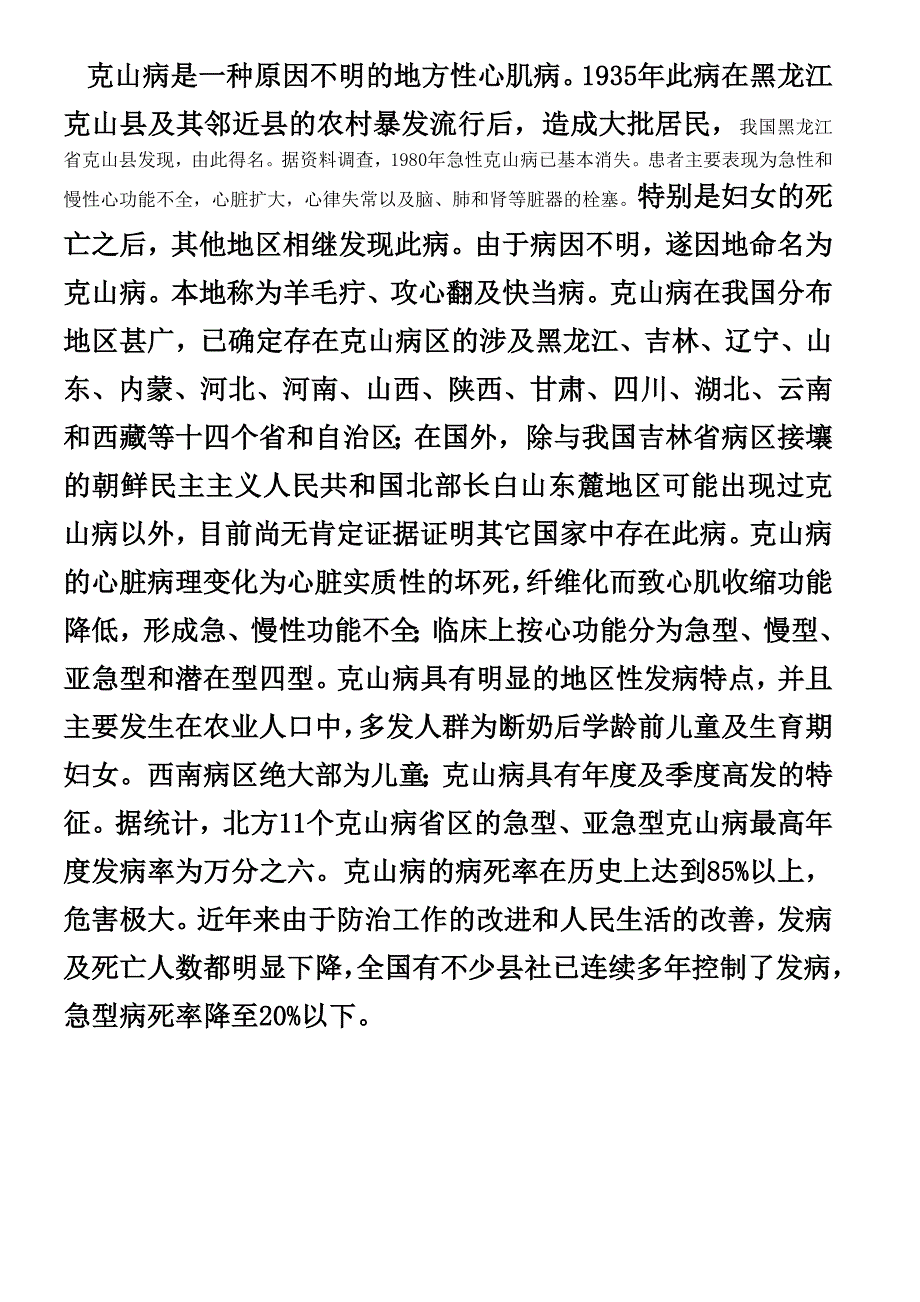 克山病是一种原因不明的地方性心肌病。1935年此病在黑龙江克山县及其邻近县的农村暴发流行后，造成大批居民，我国黑龙江省克山县发现，由此得名。据资料调查，1980年急性克山病已基本消失。患者主要表现为急性和慢性心功能不全，心脏扩大，心律失常以及脑、肺和肾等脏器的栓塞。特别是妇女的死亡之后，其他地区相继发现此病。由于病因不明，遂因地命名为克山病。本地称为羊毛疔、攻心翻及快当病。克山病在我国分布地区甚广，已确定存在克山病区的涉及黑龙江、吉林、辽宁、山东、内蒙、河北、河南、山西、陕西、甘肃、四川、湖北、云南和西藏等十四个省和自治区；在国外，除与我国吉林省病区接壤的朝鲜民主主义人民共和国北部长白山东麓地区可能出现过克山病以外，目前尚无肯定证据证明其它国家中存在此病。克山病的心脏病理变化为心脏实质性的坏死，纤维化而致心肌收缩功能降低，形成急、慢性功能不全；临床上按心功能分为急型、慢型、亚急型和潜在型四型。克山病具有明显的地区性发病特点，并且主要发生在农业人口中，多发人群为断奶后学龄前儿童及生育期妇女。西南病区绝大部为儿童；克山病具有年度及季度高发的特征。据统计，北方11个克山病省区的急型、亚急型克山病最高年度发病率为万分之六。克山病的病死率在历史上达到85%以上，危害极大。近年来由于防治工作的改进和人民生活的改善，发病及死亡人数都明显下降，全国有不少县社已连续多年控制了发病，急型病死率降至20%以下。